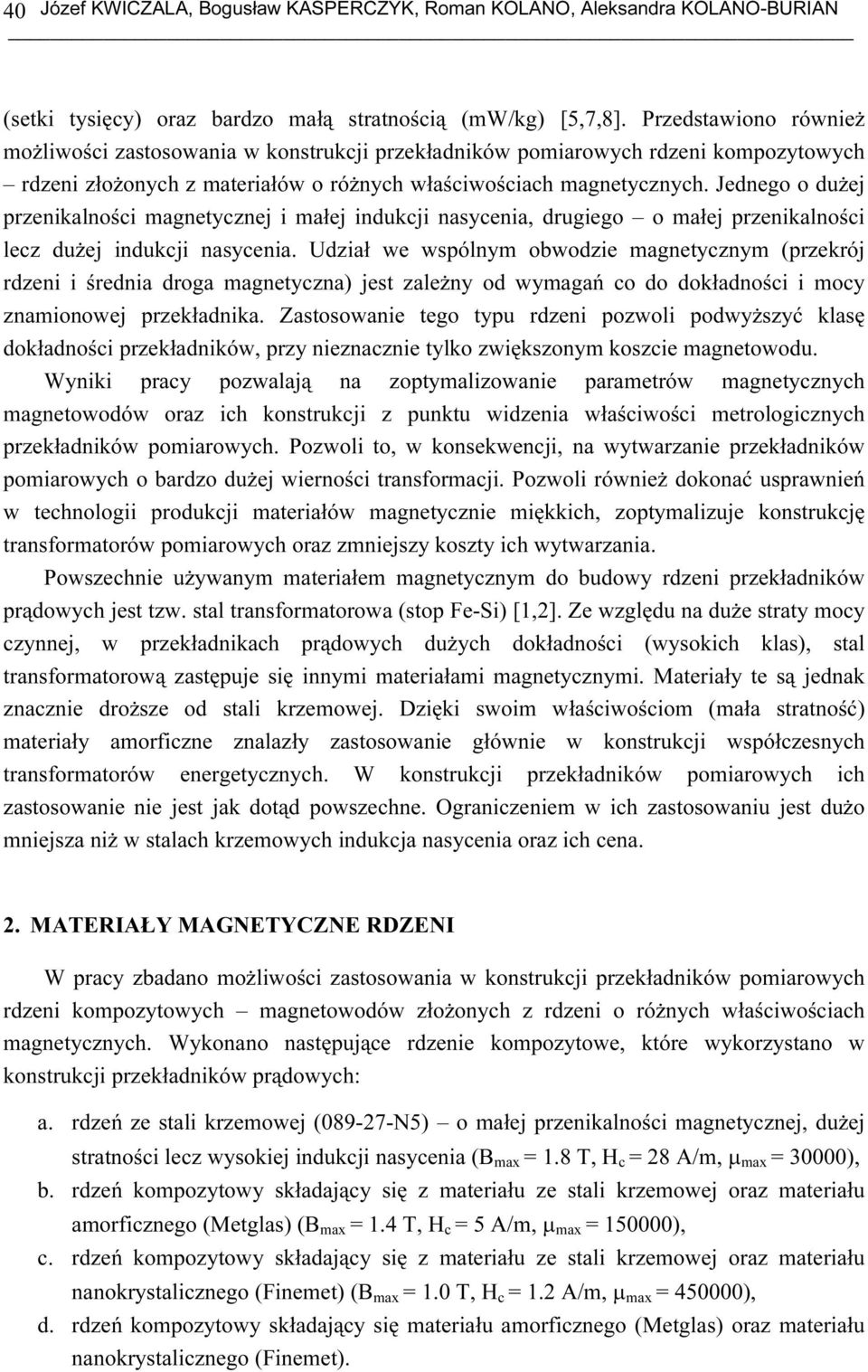 40 Józef KWICZALA, Bogusław KASPERCZYK, Roman KOLANO, Aleksandra KOLANO-BURIAN

(setki tysięcy) oraz bardzo małą stratnością (mW/kg) [5,7,8]. Przedstawiono również możliwości zastosowania w konstrukcji przekładników pomiarowych rdzeni kompozytowych – rdzeni złożonych z materiałów o różnych właściwościach magnetycznych. Jednego o dużej przenikalności magnetycznej i małej indukcji nasycenia, drugiego – o małej przenikalności lecz dużej indukcji nasycenia. Udział we wspólnym obwodzie magnetycznym (przekrój rdzeni i średnia droga magnetyczna) jest zależny od wymagań co do dokładności i mocy znamionowej przekładnika. Zastosowanie tego typu rdzeni pozwoli podwyższyć klasę dokładności przekładników, przy nieznacznie tylko zwiększonym koszcie magnetowodu.

Wyniki pracy pozwalają na zoptymalizowanie parametrów magnetycznych magnetowodów oraz ich konstrukcji z punktu widzenia właściwości metrologicznych przekładników pomiarowych. Pozwoli to, w konsekwencji, na wytwarzanie przekładników pomiarowych o bardzo dużej wierności transformacji. Pozwoli również dokonać usprawnień w technologii produkcji materiałów magnetycznie miękkich, zoptymalizuje konstrukcję transformatorów pomiarowych oraz zmniejszy koszty ich wytwarzania.

Powszechnie używanym materiałem magnetycznym do budowy rdzeni przekładników prądowych jest tzw. stal transformatorowa (stop Fe-Si) [1,2]. Ze względu na duże straty mocy czynnej, w przekładnikach prądowych dużych dokładności (wysokich klas), stal transformatorową zastępuje się innymi materiałami magnetycznymi. Materiały te są jednak znacznie droższe od stali krzemowej. Dzięki swoim właściwościom (mała stratność) materiały amorficzne znalazły zastosowanie głównie w konstrukcji współczesnych transformatorów energetycznych. W konstrukcji przekładników pomiarowych ich zastosowanie nie jest jak dotąd powszechne. Ograniczeniem w ich zastosowaniu jest dużo mniejsza niż w stalach krzemowych indukcja nasycenia oraz ich cena.

2. MATERIAŁY MAGNETYCZNE RDZENI

W pracy zbadano możliwości zastosowania w konstrukcji przekładników pomiarowych rdzeni kompozytowych – magnetowodów złożonych z rdzeni o różnych właściwościach magnetycznych. Wykonano następujące rdzenie kompozytowe, które wykorzystano w konstrukcji przekładników prądowych:

a. rdzeń ze stali krzemowej (089-27-N5) – o małej przenikalności magnetycznej, dużej stratności lecz wysokiej indukcji nasycenia ($B_{max}$ = 1.8 T, $H_c$ = 28 A/m, $\mu_{max}$ = 30000),
b. rdzeń kompozytowy składający się z materiału ze stali krzemowej oraz materiału amorficznego (Metglas) ($B_{max}$ = 1.4 T, $H_c$ = 5 A/m, $\mu_{max}$ = 150000),
c. rdzeń kompozytowy składający się z materiału ze stali krzemowej oraz materiału nanokrystalicznego (Finemet) ($B_{max}$ = 1.0 T, $H_c$ = 1.2 A/m, $\mu_{max}$ = 450000),
d. rdzeń kompozytowy składający się materiału amorficznego (Metglas) oraz materiału nanokrystalicznego (Finemet).